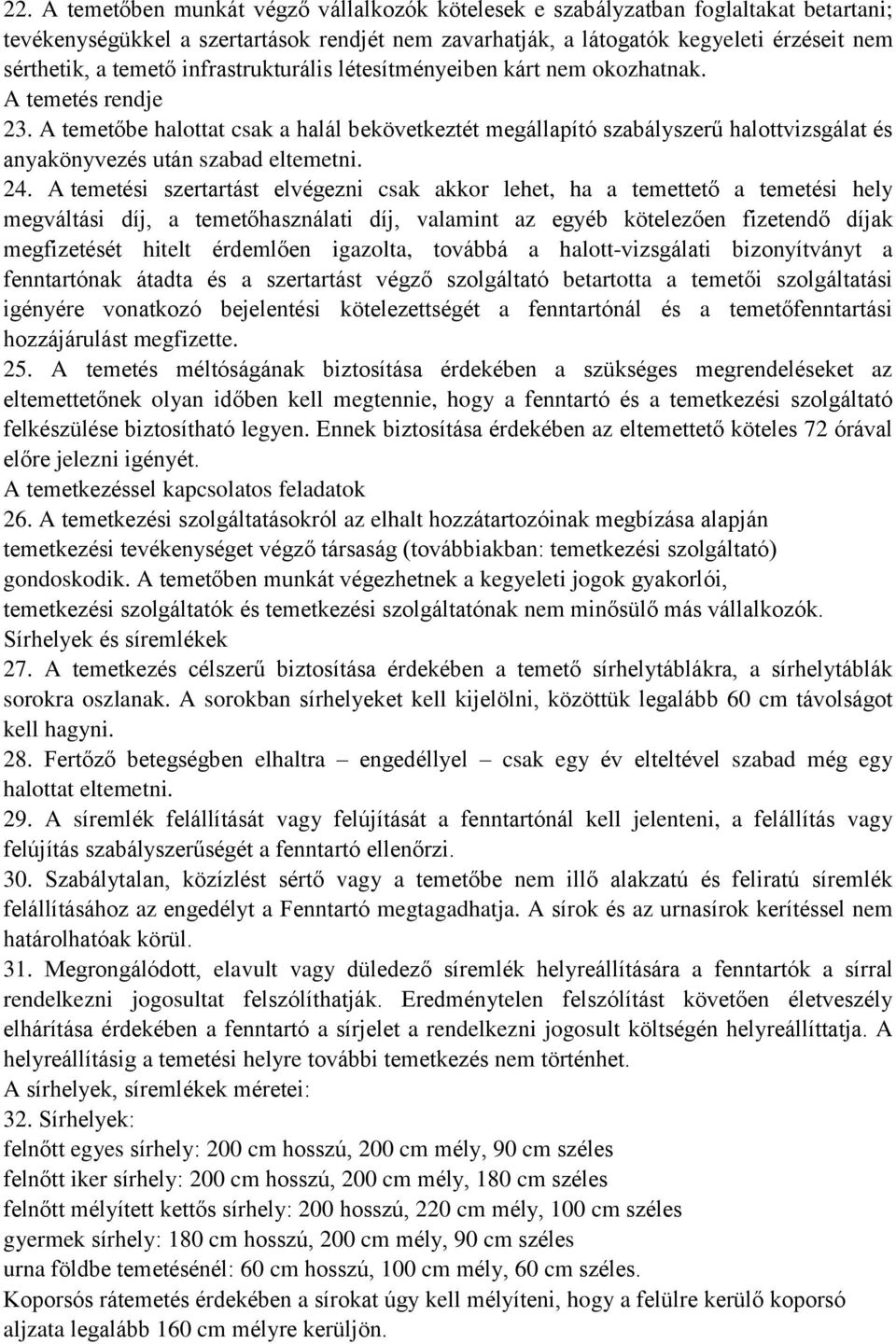 22. A temetőben munkát végző vállalkozók kötelesek e szabályzatban foglaltakat betartani; tevékenységükkel a szertartások rendjét nem zavarhatják, a látogatók kegyeleti érzéseit nem sérthetik, a temető infrastrukturális létesítményeiben kárt nem okozhatnak.
A temetés rendje
23. A temetőbe halottat csak a halál bekövetkeztét megállapító szabályszerű halottvizsgálat és anyakönyvezés után szabad eltemetni.
24. A temetési szertartást elvégezni csak akkor lehet, ha a temettető a temetési hely megváltási díj, a temetőhasználati díj, valamint az egyéb kötelezően fizetendő díjak megfizetését hitelt érdemlően igazolta, továbbá a halott-vizsgálati bizonyítványt a fenntartónak átadta és a szertartást végző szolgáltató betartotta a temetői szolgáltatási igényére vonatkozó bejelentési kötelezettségét a fenntartónál és a temetőfenntartási hozzájárulást megfizette.
25. A temetés méltóságának biztosítása érdekében a szükséges megrendeléseket az eltemettetőnek olyan időben kell megtennie, hogy a fenntartó és a temetkezési szolgáltató felkészülése biztosítható legyen. Ennek biztosítása érdekében az eltemettető köteles 72 órával előre jelezni igényét.
A temetkezéssel kapcsolatos feladatok
26. A temetkezési szolgáltatásokról az elhalt hozzátartozóinak megbízása alapján temetkezési tevékenységet végző társaság (továbbiakban: temetkezési szolgáltató) gondoskodik. A temetőben munkát végezhetnek a kegyeleti jogok gyakorlói, temetkezési szolgáltatók és temetkezési szolgáltatónak nem minősülő más vállalkozók.
Sírhelyek és síremlékek
27. A temetkezés célszerű biztosítása érdekében a temető sírhelytáblákra, a sírhelytáblák sorokra oszlanak. A sorokban sírhelyeket kell kijelölni, közöttük legalább 60 cm távolságot kell hagyni.
28. Fertőző betegségben elhaltra – engedéllyel – csak egy év elteltével szabad még egy halottat eltemetni.
29. A síremlék felállítását vagy felújítását a fenntartónál kell jelenteni, a felállítás vagy felújítás szabályszerűségét a fenntartó ellenőrzi.
30. Szabálytalan, közízlést sértő vagy a temetőbe nem illő alakzatú és feliratú síremlék felállításához az engedélyt a Fenntartó megtagadhatja. A sírok és az urnasírok kerítéssel nem határolhatóak körül.
31. Megrongálódott, elavult vagy düledező síremlék helyreállítására a fenntartók a sírral rendelkezni jogosultat felszólíthatják. Eredménytelen felszólítást követően életveszély elhárítása érdekében a fenntartó a sírjelet a rendelkezni jogosult költségén helyreállíttatja. A helyreállításig a temetési helyre további temetkezés nem történhet.
A sírhelyek, síremlékek méretei:
32. Sírhelyek:
felnőtt egyes sírhely: 200 cm hosszú, 200 cm mély, 90 cm széles
felnőtt iker sírhely: 200 cm hosszú, 200 cm mély, 180 cm széles
felnőtt mélyített kettős sírhely: 200 hosszú, 220 cm mély, 100 cm széles
gyermek sírhely: 180 cm hosszú, 200 cm mély, 90 cm széles
urna földbe temetésénél: 60 cm hosszú, 100 cm mély, 60 cm széles.
Koporsós rátemetés érdekében a sírokat úgy kell mélyíteni, hogy a felülre kerülő koporsó aljzata legalább 160 cm mélyre kerüljön.